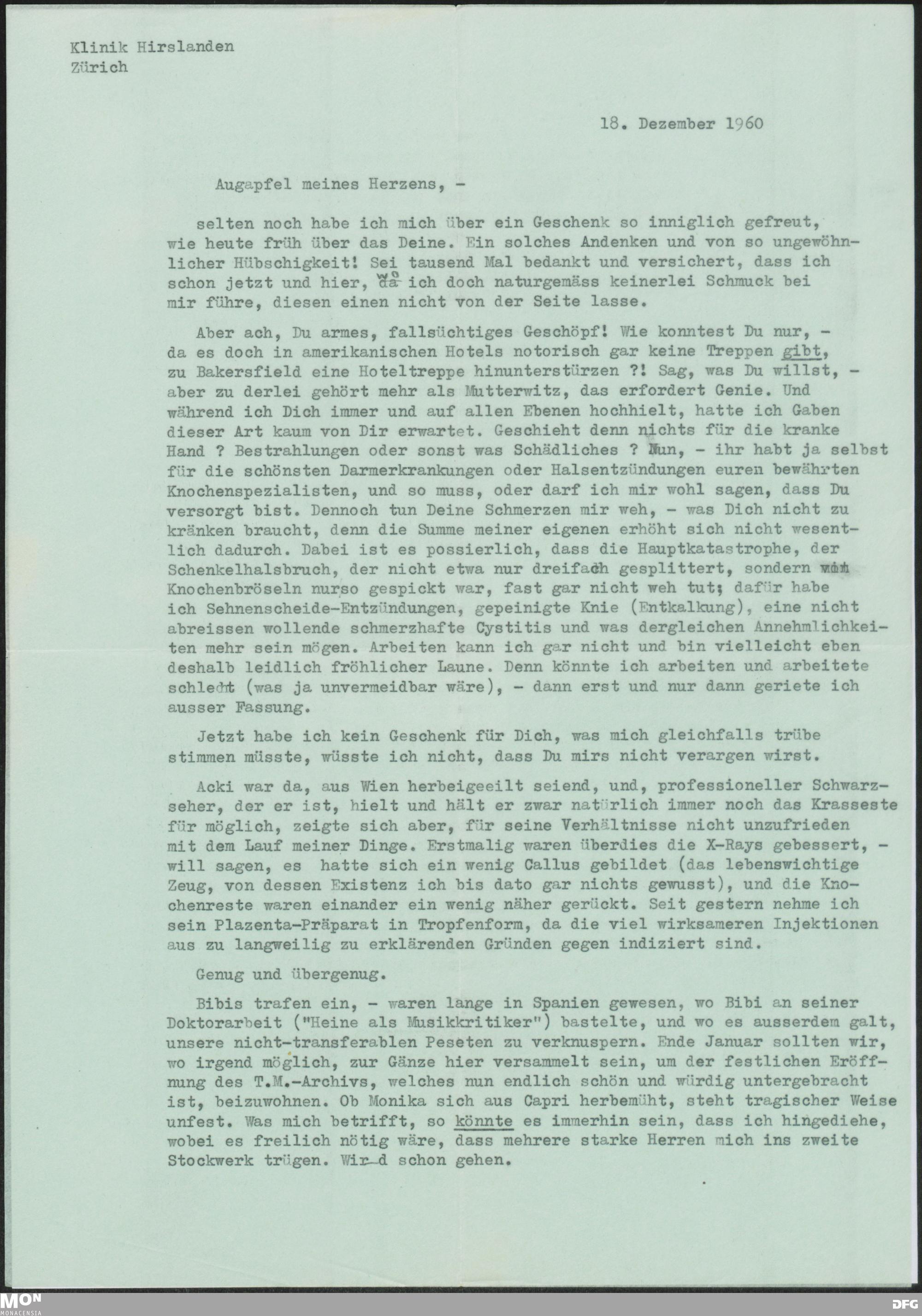 Klinik Hirslanden
Zürich

18. Dezember 1960

Augapfel meines Herzens, -

selten noch habe ich mich über ein Geschenk so inniglich gefreut, wie heute früh über das Deine. Ein solches Andenken und von so ungewöhnlicher Hübschigkeit! Sei tausend Mal bedankt und versichert, dass ich schon jetzt und hier, wo ich doch naturgemäss keinerlei Schmuck bei mir führe, diesen einen nicht von der Seite lasse.

Aber ach, Du armes, fallsüchtiges Geschöpf! Wie konntest Du nur, - da es doch in amerikanischen Hotels notorisch gar keine Treppen gibt, zu Bakersfield eine Hoteltreppe hinunterstürzen ?! Sag, was Du willst, - aber zu derlei gehört mehr als Mutterwitz, das erfordert Genie. Und während ich Dich immer und auf allen Ebenen hochhielt, hatte ich Gaben dieser Art kaum von Dir erwartet. Geschieht denn nichts für die kranke Hand ? Bestrahlungen oder sonst was Schädliches ? Nun, - ihr habt ja selbst für die schönsten Darmerkrankungen oder Halsentzündungen euren bewährten Knochenspezialisten, und so muss, oder darf ich mir wohl sagen, dass Du versorgt bist. Dennoch tun Deine Schmerzen mir weh, - was Dich nicht zu kränken braucht, denn die Summe meiner eigenen erhöht sich nicht wesentlich dadurch. Dabei ist es possierlich, dass die Hauptkatastrophe, der Schenkelhalsbruch, der nicht etwa nur dreifach gesplittert, sondern mit Knochenbröseln nurso gespickt war, fast gar nicht weh tut; dafür habe ich Sehnenscheide-Entzündungen, gepeinigte Knie (Entkalkung), eine nicht abreissen wollende schmerzhafte Cystitis und was dergleichen Annehmlichkeiten mehr sein mögen. Arbeiten kann ich gar nicht und bin vielleicht eben deshalb leidlich fröhlicher Laune. Denn könnte ich arbeiten und arbeitete schlecht (was ja unvermeidbar wäre), - dann erst und nur dann geriete ich ausser Fassung.

Jetzt habe ich kein Geschenk für Dich, was mich gleichfalls trübe stimmen müsste, wüsste ich nicht, dass Du mirs nicht verargen wirst.

Acki war da, aus Wien herbeigeeilt seiend, und, professioneller Schwarzseher, der er ist, hielt und hält er zwar natürlich immer noch das Krasseste für möglich, zeigte sich aber, für seine Verhältnisse nicht unzufrieden mit dem Lauf meiner Dinge. Erstmalig waren überdies die X-Rays gebessert, - will sagen, es hatte sich ein wenig Callus gebildet (das lebenswichtige Zeug, von dessen Existenz ich bis dato gar nichts gewusst), und die Knochenreste waren einander ein wenig näher gerückt. Seit gestern nehme ich sein Plazenta-Präparat in Tropfenform, da die viel wirksameren Injektionen aus zu langweilig zu erklärenden Gründen gegen indiziert sind.

Genug und übergenug.

Bibis trafen ein, - waren lange in Spanien gewesen, wo Bibi an seiner Doktorarbeit ("Heine als Musikkritiker") bastelte, und wo es ausserdem galt, unsere nicht-transferablen Peseten zu verknuspern. Ende Januar sollten wir, wo irgend möglich, zur Gänze hier versammelt sein, um der festlichen Eröffnung des T.M.-Archivs, welches nun endlich schön und würdig untergebracht ist, beizuwohnen. Ob Monika sich aus Capri herbemüht, steht tragischer Weise unfest. Was mich betrifft, so könnte es immerhin sein, dass ich hingediehe, wobei es freilich nötig wäre, dass mehrere starke Herren mich ins zweite Stockwerk trügen. Wird schon gehen.

MON MONACENSIA DFG